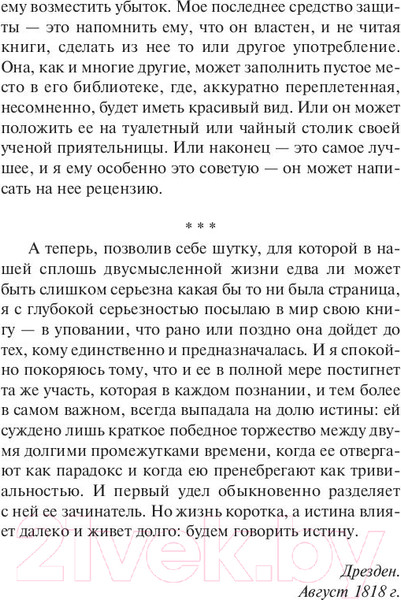 ему возместить убыток. Мое последнее средство защиты — это напомнить ему, что он властен, и не читая книги, сделать из нее то или другое употребление. Она, как и многие другие, может заполнить пустое место в его библиотеке, где, аккуратно переплетенная, несомненно, будет иметь красивый вид. Или он может положить ее на туалетный или чайный столик своей ученой приятельницы. Или наконец — это самое лучшее, и я ему особенно это советую — он может написать на нее рецензию.

* * *

А теперь, позволив себе шутку, для которой в нашей сплошь двусмысленной жизни едва ли может быть слишком серьезна какая бы то ни была страница, я с глубокой серьезностью посылаю в мир свою книгу — в уповании, что рано или поздно она дойдет до тех, кому единственно и предназначалась. И я спокойно покоряюсь тому, что и ее в полной мере постигнет та же участь, которая в каждом познании, и тем более в самом важном, всегда выпадала на долю истины: ей суждено лишь краткое победное торжество между двумя долгими промежутками времени, когда ее отвергают как парадокс и когда ею пренебрегают как тривиальностью. И первый удел обыкновенно разделяет с ней ее зачинатель. Но жизнь коротка, а истина влияет далеко и живет долго: будем говорить истину.

Дрезден.
Август 1818 г.

21vek.by